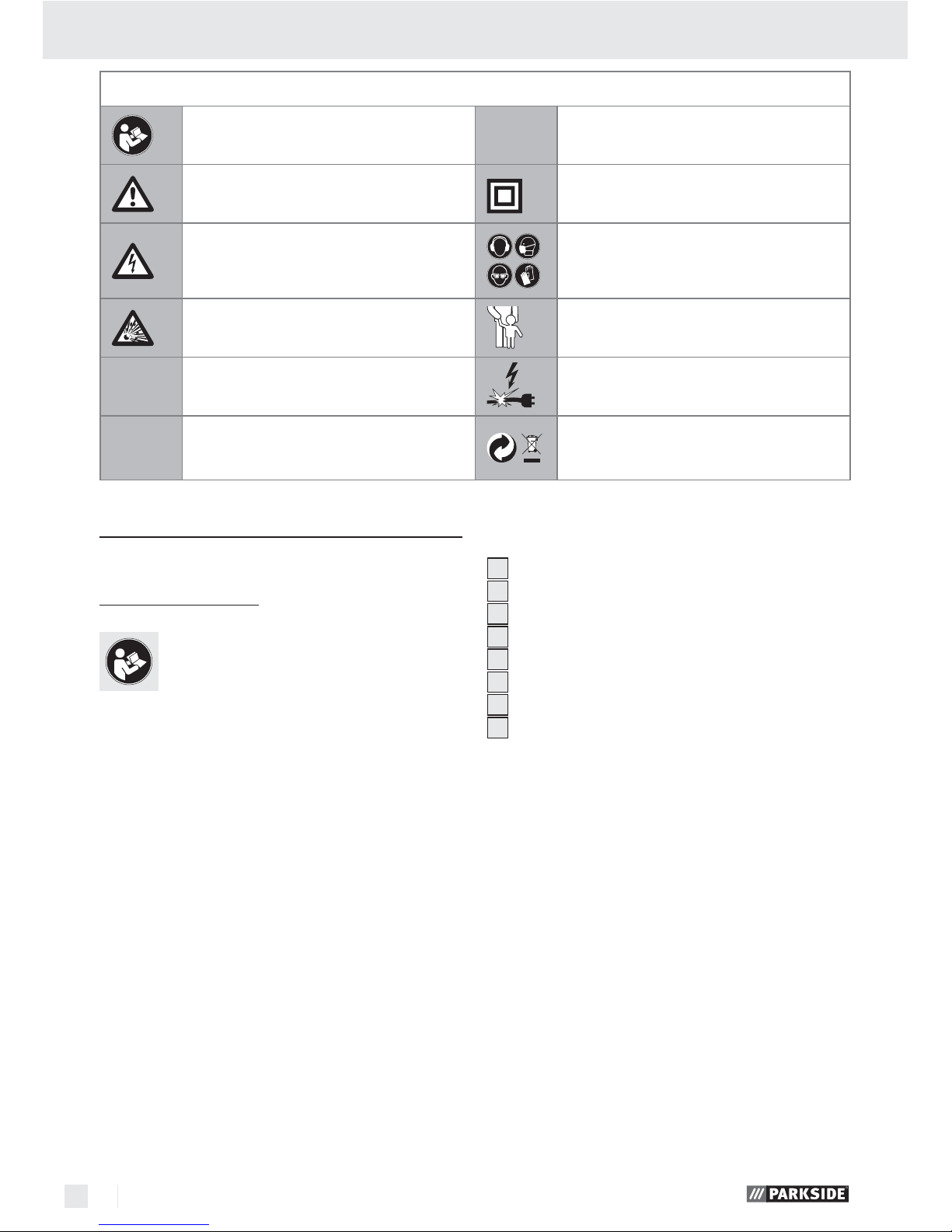 PARKSIDE